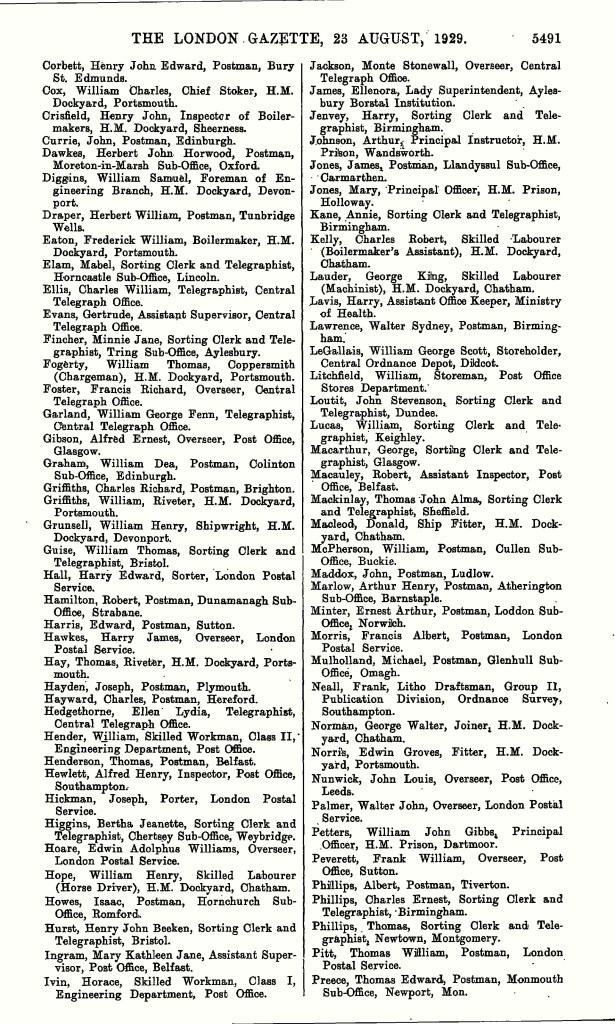 THE LONDON GAZETTE, 23 AUGUST, 1929. 5491

Corbett, Henry John Edward, Postman, Bury St. Edmunds.
Cox, William Charles, Chief Stoker, H.M. Dockyard, Portsmouth.
Crisfield, Henry John, Inspector of Boilermakers, H.M. Dockyard, Sheerness.
Currie, John, Postman, Edinburgh.
Dawkes, Herbert John Horwood, Postman, Moreton-in-Marsh Sub-Office, Oxford.
Diggins, William Samuel, Foreman of Engineering Branch, H.M. Dockyard, Devonport.
Draper, Herbert William, Postman, Tunbridge Wells.
Eaton, Frederick William, Boilermaker, H.M. Dockyard, Portsmouth.
Elam, Mabel, Sorting Clerk and Telegraphist, Horncastle Sub-Office, Lincoln.
Ellis, Charles William, Telegraphist, Central Telegraph Office.
Evans, Gertrude, Assistant Supervisor, Central Telegraph Office.
Fincher, Minnie Jane, Sorting Clerk and Telegraphist, Tring Sub-Office, Aylesbury.
Fogerty, William Thomas, Coppersmith (Chargeman), H.M. Dockyard, Portsmouth.
Foster, Francis Richard, Overseer, Central Telegraph Office.
Garland, William George Fenn, Telegraphist, Central Telegraph Office.
Gibson, Alfred Ernest, Overseer, Post Office, Glasgow.
Graham, William Dea, Postman, Colinton Sub-Office, Edinburgh.
Griffiths, Charles Richard, Postman, Brighton.
Griffiths, William, Riveter, H.M. Dockyard, Portsmouth.
Grunsell, William Henry, Shipwright, H.M. Dockyard, Devonport.
Guise, William Thomas, Sorting Clerk and Telegraphist, Bristol.
Hall, Harry Edward, Sorter, London Postal Service.
Hamilton, Robert, Postman, Dunamanagh Sub-Office, Strabane.
Harris, Edward, Postman, Sutton.
Hawkes, Harry James, Overseer, London Postal Service.
Hay, Thomas, Riveter, H.M. Dockyard, Portsmouth.
Hayden, Joseph, Postman, Plymouth.
Hayward, Charles, Postman, Hereford.
Hedgethorne, Ellen Lydia, Telegraphist, Central Telegraph Office.
Hender, William, Skilled Workman, Class II, Engineering Department, Post Office.
Henderson, Thomas, Postman, Belfast.
Hewlett, Alfred Henry, Inspector, Post Office, Southampton.
Hickman, Joseph, Porter, London Postal Service.
Higgins, Bertha Jeanette, Sorting Clerk and Telegraphist, Chertsey Sub-Office, Weybridge.
Hoare, Edwin Adolphus Williams, Overseer, London Postal Service.
Hope, William Henry, Skilled Labourer (Horse Driver), H.M. Dockyard, Chatham.
Howes, Isaac, Postman, Hornchurch Sub-Office, Romford.
Hurst, Henry John Beeken, Sorting Clerk and Telegraphist, Bristol.
Ingram, Mary Kathleen Jane, Assistant Supervisor, Post Office, Belfast.
Ivin, Horace, Skilled Workman, Class I, Engineering Department, Post Office.
Jackson, Monte Stonewall, Overseer, Central Telegraph Office.
James, Ellenora, Lady Superintendent, Aylesbury Borstal Institution.
Jenvey, Harry, Sorting Clerk and Telegraphist, Birmingham.
Johnson, Arthur, Principal Instructor, H.M. Prison, Wandsworth.
Jones, James, Postman, Llandyssul Sub-Office, Carmarthen.
Jones, Mary, Principal Officer, H.M. Prison, Holloway.
Kane, Annie, Sorting Clerk and Telegraphist, Birmingham.
Kelly, Charles Robert, Skilled Labourer (Boilermaker's Assistant), H.M. Dockyard, Chatham.
Lauder, George King, Skilled Labourer (Machinist), H.M. Dockyard, Chatham.
Lavis, Harry, Assistant Office Keeper, Ministry of Health.
Lawrence, Walter Sydney, Postman, Birmingham.
LeGallais, William George Scott, Storeholder, Central Ordnance Depot, Didcot.
Litchfield, William, Storeman, Post Office Stores Department.
Loutit, John Stevenson, Sorting Clerk and Telegraphist, Dundee.
Lucas, William, Sorting Clerk and Telegraphist, Keighley.
Macarthur, George, Sorting Clerk and Telegraphist, Glasgow.
Macauley, Robert, Assistant Inspector, Post Office, Belfast.
Mackinlay, Thomas John Alma, Sorting Clerk and Telegraphist, Sheffield.
Macleod, Donald, Ship Fitter, H.M. Dockyard, Chatham.
McPherson, William, Postman, Cullen Sub-Office, Buckie.
Maddox, John, Postman, Ludlow.
Marlow, Arthur Henry, Postman, Atherington Sub-Office, Barnstaple.
Minter, Ernest Arthur, Postman, Loddon Sub-Office, Norwich.
Morris, Francis Albert, Postman, London Postal Service.
Mulholland, Michael, Postman, Glenhull Sub-Office, Omagh.
Neall, Frank, Litho Draftsman, Group II, Publication Division, Ordnance Survey, Southampton.
Norman, George Walter, Joiner, H.M. Dockyard, Chatham.
Norris, Edwin Groves, Fitter, H.M. Dockyard, Portsmouth.
Nunwick, John Louis, Overseer, Post Office, Leeds.
Palmer, Walter John, Overseer, London Postal Service.
Petters, William John Gibbs, Principal Officer, H.M. Prison, Dartmoor.
Peverett, Frank William, Overseer, Post Office, Sutton.
Phillips, Albert, Postman, Tiverton.
Phillips, Charles Ernest, Sorting Clerk and Telegraphist, Birmingham.
Phillips, Thomas, Sorting Clerk and Telegraphist, Newtown, Montgomery.
Pitt, Thomas William, Postman, London Postal Service.
Preece, Thomas Edward, Postman, Monmouth Sub-Office, Newport, Mon.